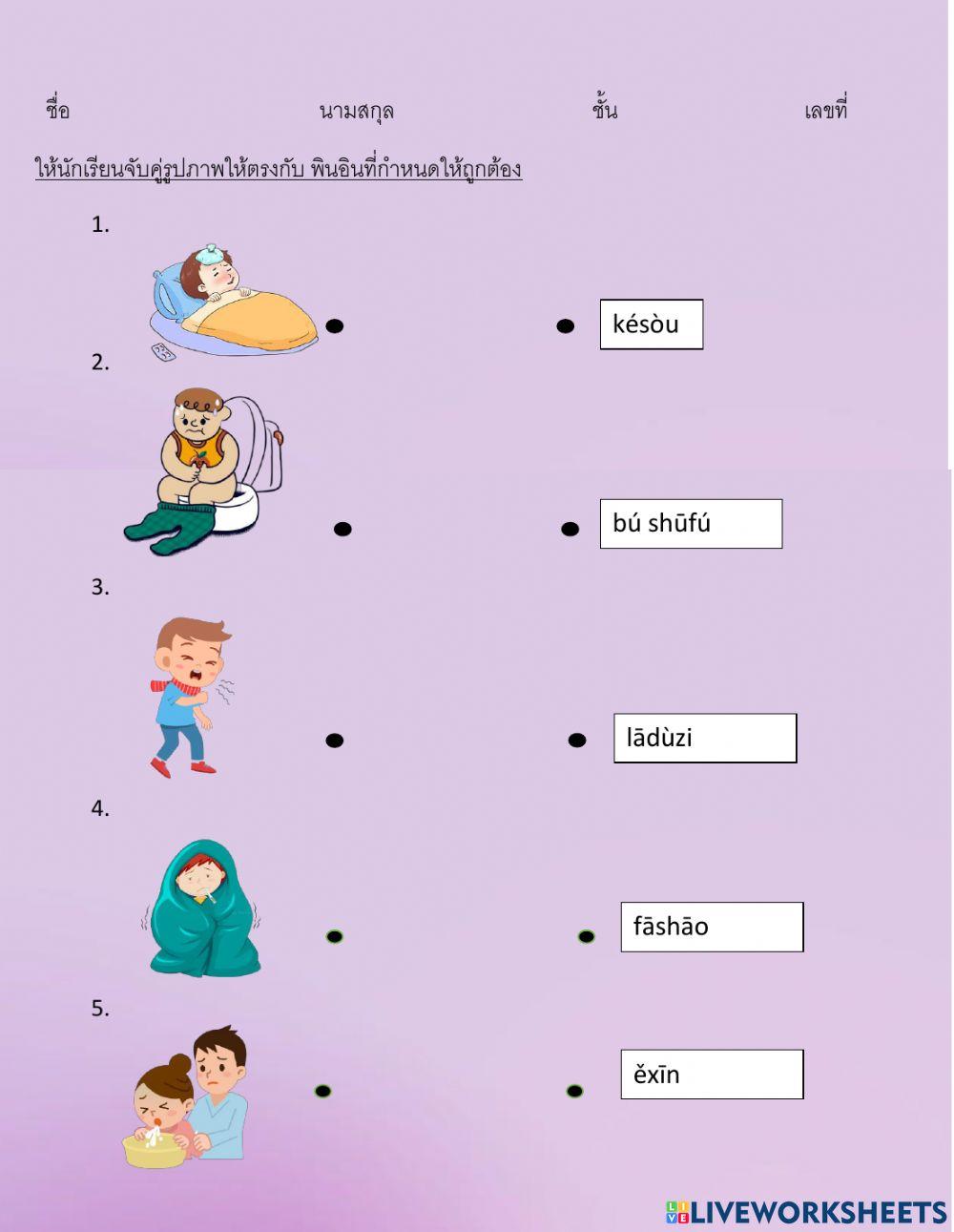 ชื่อ นามสกุล ชั้น เลขที่

ให้นักเรียนจับคู่รูปภาพให้ตรงกับ พินอินที่กำหนดให้ถูกต้อง

1.

késòu

2.

bú shūfú

3.

lādùzi

4.

fāshāo

5.

ěxīn

LIVEWORKSHEETS